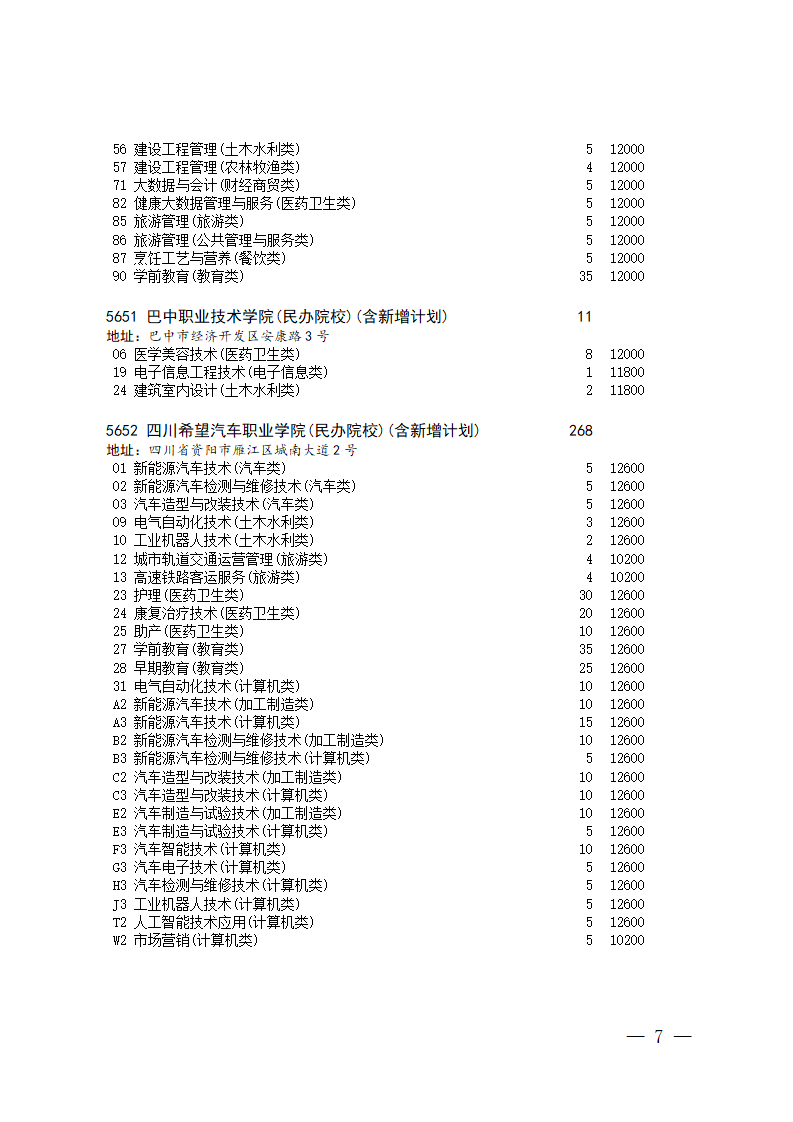 56 建设工程管理(土木水利类) 5 12000
57 建设工程管理(农林牧渔类) 4 12000
71 大数据与会计(财经商贸类) 5 12000
82 健康大数据管理与服务(医药卫生类) 5 12000
85 旅游管理(旅游类) 5 12000
86 旅游管理(公共管理与服务类) 5 12000
87 烹饪工艺与营养(餐饮类) 5 12000
90 学前教育(教育类) 35 12000

5651 巴中职业技术学院(民办院校)(含新增计划) 11
地址：巴中市经济开发区安康路3号
06 医学美容技术(医药卫生类) 8 12000
19 电子信息工程技术(电子信息类) 1 11800
24 建筑室内设计(土木水利类) 2 11800

5652 四川希望汽车职业学院(民办院校)(含新增计划) 268
地址：四川省资阳市雁江区城南大道2号
01 新能源汽车技术(汽车类) 5 12600
02 新能源汽车检测与维修技术(汽车类) 5 12600
03 汽车造型与改装技术(汽车类) 5 12600
09 电气自动化技术(土木水利类) 3 12600
10 工业机器人技术(土木水利类) 2 12600
12 城市轨道交通运营管理(旅游类) 4 10200
13 高速铁路客运服务(旅游类) 4 10200
23 护理(医药卫生类) 30 12600
24 康复治疗技术(医药卫生类) 20 12600
25 助产(医药卫生类) 10 12600
27 学前教育(教育类) 35 12600
28 早期教育(教育类) 25 12600
31 电气自动化技术(计算机类) 10 12600
A2 新能源汽车技术(加工制造类) 10 12600
A3 新能源汽车技术(计算机类) 15 12600
B2 新能源汽车检测与维修技术(加工制造类) 10 12600
B3 新能源汽车检测与维修技术(计算机类) 5 12600
C2 汽车造型与改装技术(加工制造类) 10 12600
C3 汽车造型与改装技术(计算机类) 10 12600
E2 汽车制造与试验技术(加工制造类) 10 12600
E3 汽车制造与试验技术(计算机类) 5 12600
F3 汽车智能技术(计算机类) 10 12600
G3 汽车电子技术(计算机类) 5 12600
H3 汽车检测与维修技术(计算机类) 5 12600
J3 工业机器人技术(计算机类) 5 12600
T2 人工智能技术应用(计算机类) 5 12600
W2 市场营销(计算机类) 5 10200

— 7 —